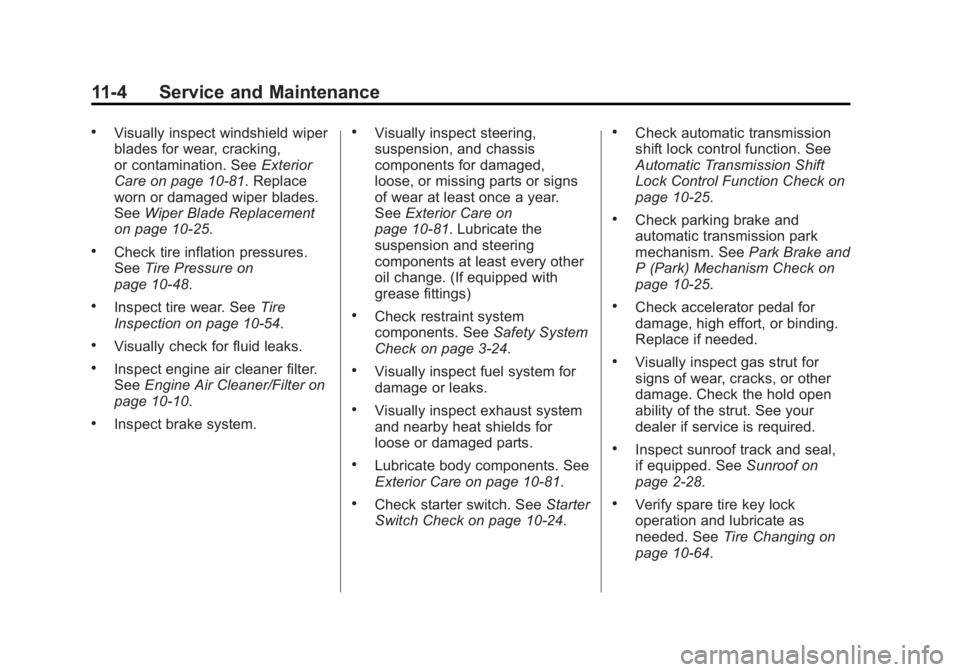 11-4 Service and Maintenance

• Visually inspect windshield wiper blades for wear, cracking, or contamination. See Exterior Care on page 10-81. Replace worn or damaged wiper blades. See Wiper Blade Replacement on page 10-25.

• Check tire inflation pressures. See Tire Pressure on page 10-48.

• Inspect tire wear. See Tire Inspection on page 10-54.

• Visually check for fluid leaks.

• Inspect engine air cleaner filter. See Engine Air Cleaner/Filter on page 10-10.

• Inspect brake system.

• Visually inspect steering, suspension, and chassis components for damaged, loose, or missing parts or signs of wear at least once a year. See Exterior Care on page 10-81. Lubricate the suspension and steering components at least every other oil change. (If equipped with grease fittings)

• Check restraint system components. See Safety System Check on page 3-24.

• Visually inspect fuel system for damage or leaks.

• Visually inspect exhaust system and nearby heat shields for loose or damaged parts.

• Lubricate body components. See Exterior Care on page 10-81.

• Check starter switch. See Starter Switch Check on page 10-24.

• Check automatic transmission shift lock control function. See Automatic Transmission Shift Lock Control Function Check on page 10-25.

• Check parking brake and automatic transmission park mechanism. See Park Brake and P (Park) Mechanism Check on page 10-25.

• Check accelerator pedal for damage, high effort, or binding. Replace if needed.

• Visually inspect gas strut for signs of wear, cracks, or other damage. Check the hold open ability of the strut. See your dealer if service is required.

• Inspect sunroof track and seal, if equipped. See Sunroof on page 2-28.

• Verify spare tire key lock operation and lubricate as needed. See Tire Changing on page 10-64.

carmanualsonline.info